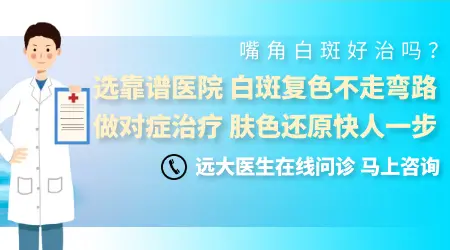 嘴角白斑好治吗？

选靠谱医院 白斑复色不走弯路
做对症治疗 肤色还原快人一步

远大医生在线问诊 马上咨询